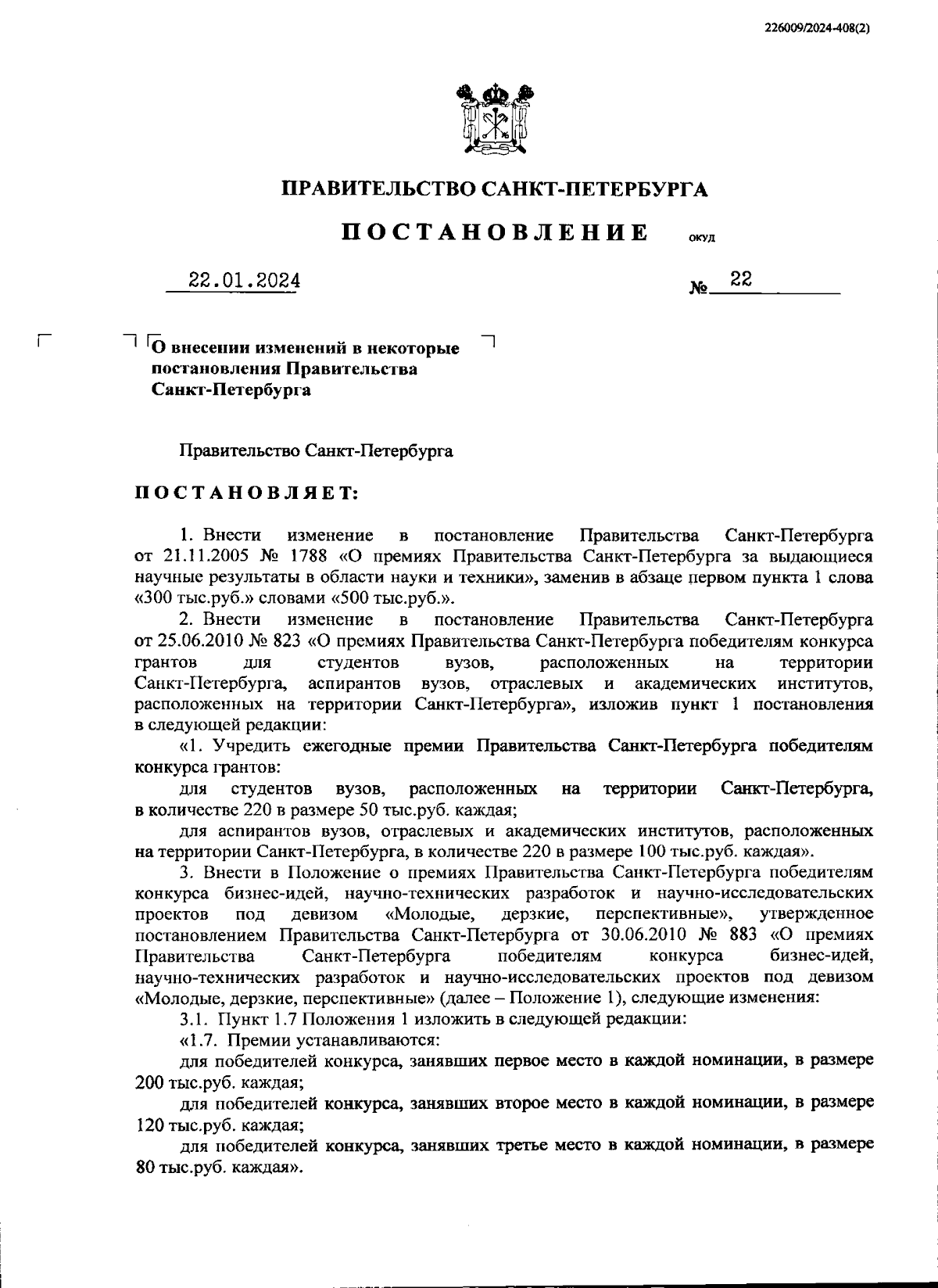 226009/2024-408(2)

ПРАВИТЕЛЬСТВО САНКТ-ПЕТЕРБУРГА

ПОСТАНОВЛЕНИЕ ОКУД

22.01.2024 № 22

О внесении изменений в некоторые постановления Правительства Санкт-Петербурга

Правительство Санкт-Петербурга

ПОСТАНОВЛЯЕТ:

1. Внести изменение в постановление Правительства Санкт-Петербурга от 21.11.2005 № 1788 «О премиях Правительства Санкт-Петербурга за выдающиеся научные результаты в области науки и техники», заменив в абзаце первом пункта 1 слова «300 тыс.руб.» словами «500 тыс.руб.».

2. Внести изменение в постановление Правительства Санкт-Петербурга от 25.06.2010 № 823 «О премиях Правительства Санкт-Петербурга победителям конкурса грантов для студентов вузов, расположенных на территории Санкт-Петербурга, аспирантов вузов, отраслевых и академических институтов, расположенных на территории Санкт-Петербурга», изложив пункт 1 постановления в следующей редакции:

«1. Учредить ежегодные премии Правительства Санкт-Петербурга победителям конкурса грантов:

для студентов вузов, расположенных на территории Санкт-Петербурга, в количестве 220 в размере 50 тыс.руб. каждая;

для аспирантов вузов, отраслевых и академических институтов, расположенных на территории Санкт-Петербурга, в количестве 220 в размере 100 тыс.руб. каждая».

3. Внести в Положение о премиях Правительства Санкт-Петербурга победителям конкурса бизнес-идей, научно-технических разработок и научно-исследовательских проектов под девизом «Молодые, дерзкие, перспективные», утвержденное постановлением Правительства Санкт-Петербурга от 30.06.2010 № 883 «О премиях Правительства Санкт-Петербурга победителям конкурса бизнес-идей, научно-технических разработок и научно-исследовательских проектов под девизом «Молодые, дерзкие, перспективные» (далее – Положение 1), следующие изменения:

3.1. Пункт 1.7 Положения 1 изложить в следующей редакции:

«1.7. Премии устанавливаются:

для победителей конкурса, занявших первое место в каждой номинации, в размере 200 тыс.руб. каждая;

для победителей конкурса, занявших второе место в каждой номинации, в размере 120 тыс.руб. каждая;

для победителей конкурса, занявших третье место в каждой номинации, в размере 80 тыс.руб. каждая».